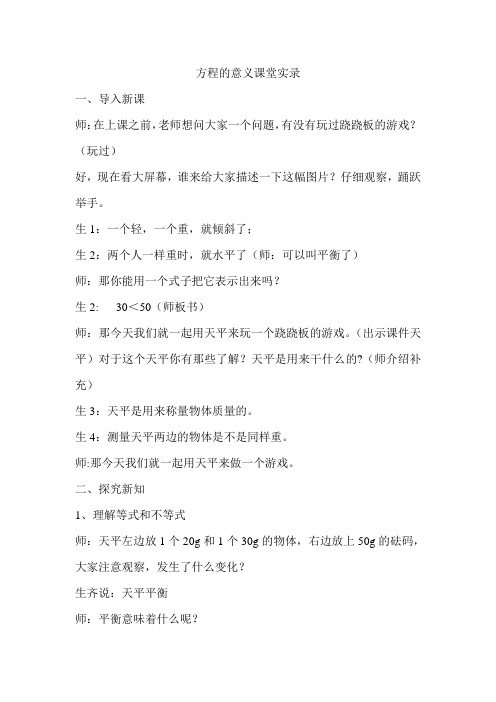 方程的意义课堂实录

一、导入新课

师:在上课之前,老师想问大家一个问题,有没有玩过跷跷板的游戏?（玩过）

好，现在看大屏幕，谁来给大家描述一下这幅图片？仔细观察，踊跃举手。

生 1：一个轻，一个重，就倾斜了；

生 2：两个人一样重时，就水平了（师：可以叫平衡了）

师：那你能用一个式子把它表示出来吗？

生 2:　30＜50（师板书）

师：那今天我们就一起用天平来玩一个跷跷板的游戏。(出示课件天平）对于这个天平你有那些了解？天平是用来干什么的?（师介绍补充）

生 3：天平是用来称量物体质量的。

生 4：测量天平两边的物体是不是同样重。

师:那今天我们就一起用天平来做一个游戏。

二、探究新知

1、理解等式和不等式

师：天平左边放 1 个 20g 和 1 个 30g 的物体，右边放上 50g 的砝码，大家注意观察，发生了什么变化？

生齐说：天平平衡

师：平衡意味着什么呢？